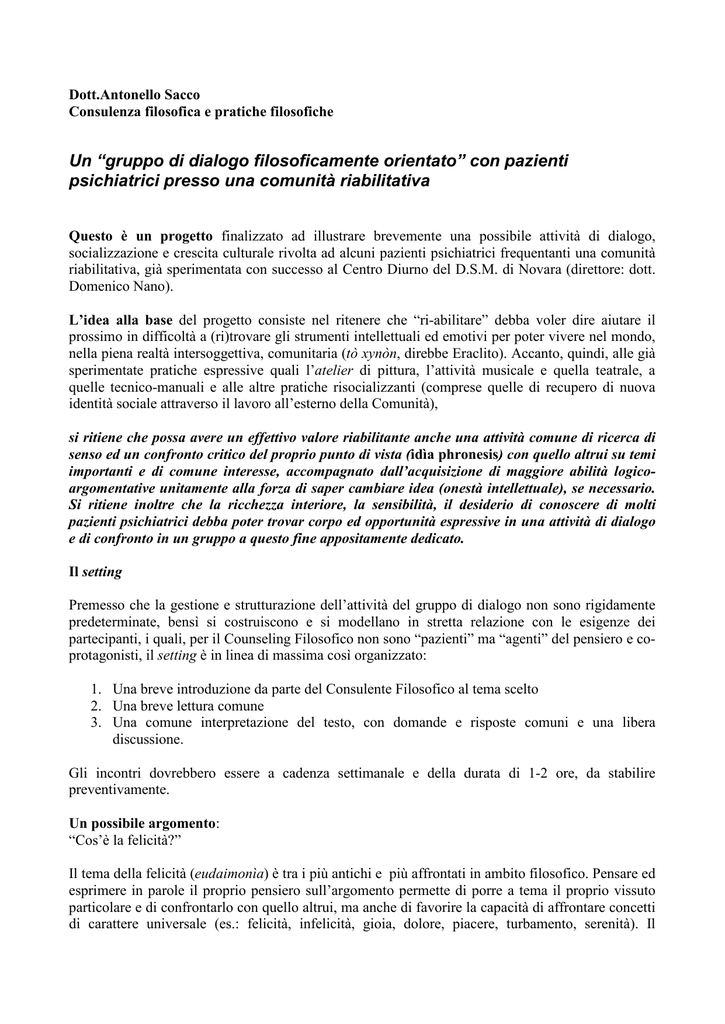 Dott.Antonello Sacco
Consulenza filosofica e pratiche filosofiche

Un “gruppo di dialogo filosoficamente orientato” con pazienti psichiatrici presso una comunità riabilitativa

Questo è un progetto finalizzato ad illustrare brevemente una possibile attività di dialogo, socializzazione e crescita culturale rivolta ad alcuni pazienti psichiatrici frequentanti una comunità riabilitativa, già sperimentata con successo al Centro Diurno del D.S.M. di Novara (direttore: dott. Domenico Nano).

L’idea alla base del progetto consiste nel ritenere che “ri-abilitare” debba voler dire aiutare il prossimo in difficoltà a (ri)trovare gli strumenti intellettuali ed emotivi per poter vivere nel mondo, nella piena realtà intersoggettiva, comunitaria (tò xynòn, direbbe Eraclito). Accanto, quindi, alle già sperimentate pratiche espressive quali l’atelier di pittura, l’attività musicale e quella teatrale, a quelle tecnico-manuali e alle altre pratiche risocializzanti (comprese quelle di recupero di nuova identità sociale attraverso il lavoro all’esterno della Comunità),

si ritiene che possa avere un effettivo valore riabilitante anche una attività comune di ricerca di senso ed un confronto critico del proprio punto di vista (idìa phronesis) con quello altrui su temi importanti e di comune interesse, accompagnato dall’acquisizione di maggiore abilità logico-argomentative unitamente alla forza di saper cambiare idea (onestà intellettuale), se necessario. Si ritiene inoltre che la ricchezza interiore, la sensibilità, il desiderio di conoscere di molti pazienti psichiatrici debba poter trovar corpo ed opportunità espressive in una attività di dialogo e di confronto in un gruppo a questo fine appositamente dedicato.

Il setting

Premesso che la gestione e strutturazione dell’attività del gruppo di dialogo non sono rigidamente predeterminate, bensì si costruiscono e si modellano in stretta relazione con le esigenze dei partecipanti, i quali, per il Counseling Filosofico non sono “pazienti” ma “agenti” del pensiero e co-protagonisti, il setting è in linea di massima così organizzato:

1. Una breve introduzione da parte del Consulente Filosofico al tema scelto
2. Una breve lettura comune
3. Una comune interpretazione del testo, con domande e risposte comuni e una libera discussione.

Gli incontri dovrebbero essere a cadenza settimanale e della durata di 1-2 ore, da stabilire preventivamente.

Un possibile argomento:
“Cos’è la felicità?”

Il tema della felicità (eudaimonìa) è tra i più antichi e più affrontati in ambito filosofico. Pensare ed esprimere in parole il proprio pensiero sull’argomento permette di porre a tema il proprio vissuto particolare e di confrontarlo con quello altrui, ma anche di favorire la capacità di affrontare concetti di carattere universale (es.: felicità, infelicità, gioia, dolore, piacere, turbamento, serenità). Il